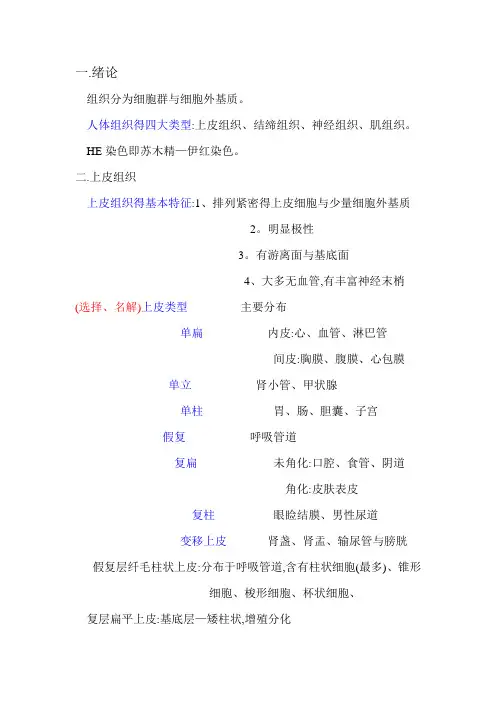 一.绪论

组织分为细胞群与细胞外基质。

人体组织得四大类型:上皮组织、结缔组织、神经组织、肌组织。

HE 染色即苏木精—伊红染色。

二.上皮组织

上皮组织得基本特征:1、排列紧密得上皮细胞与少量细胞外基质

2。明显极性

3。有游离面与基底面

4、大多无血管,有丰富神经末梢

(选择、名解)上皮类型　主要分布

单扁　内皮:心、血管、淋巴管

间皮:胸膜、腹膜、心包膜

单立　肾小管、甲状腺

单柱　胃、肠、胆囊、子宫

假复　呼吸管道

复扁　未角化:口腔、食管、阴道

角化:皮肤表皮

复柱　眼睑结膜、男性尿道

变移上皮　肾盏、肾盂、输尿管与膀胱

假复层纤毛柱状上皮:分布于呼吸管道,含有柱状细胞(最多)、锥形细胞、梭形细胞、杯状细胞、

复层扁平上皮:基底层—矮柱状,增殖分化